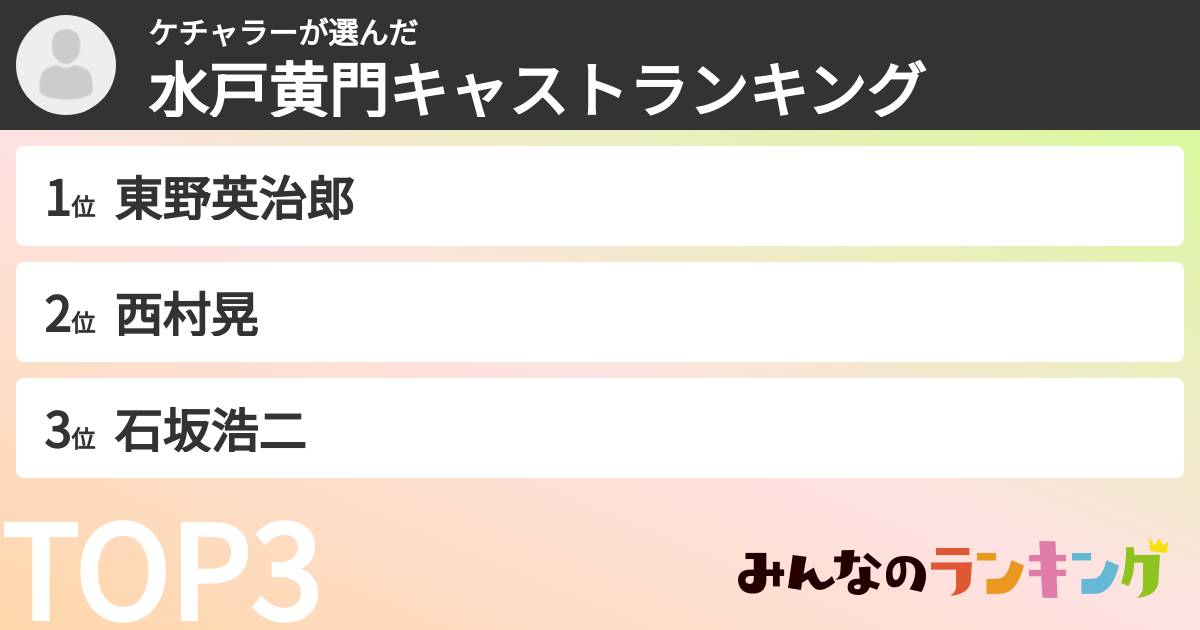 ケチャラーが選んだ
水戸黄門キャストランキング

1位 東野英治郎

2位 西村晃

3位 石坂浩二

TOP3

みんなのランキング